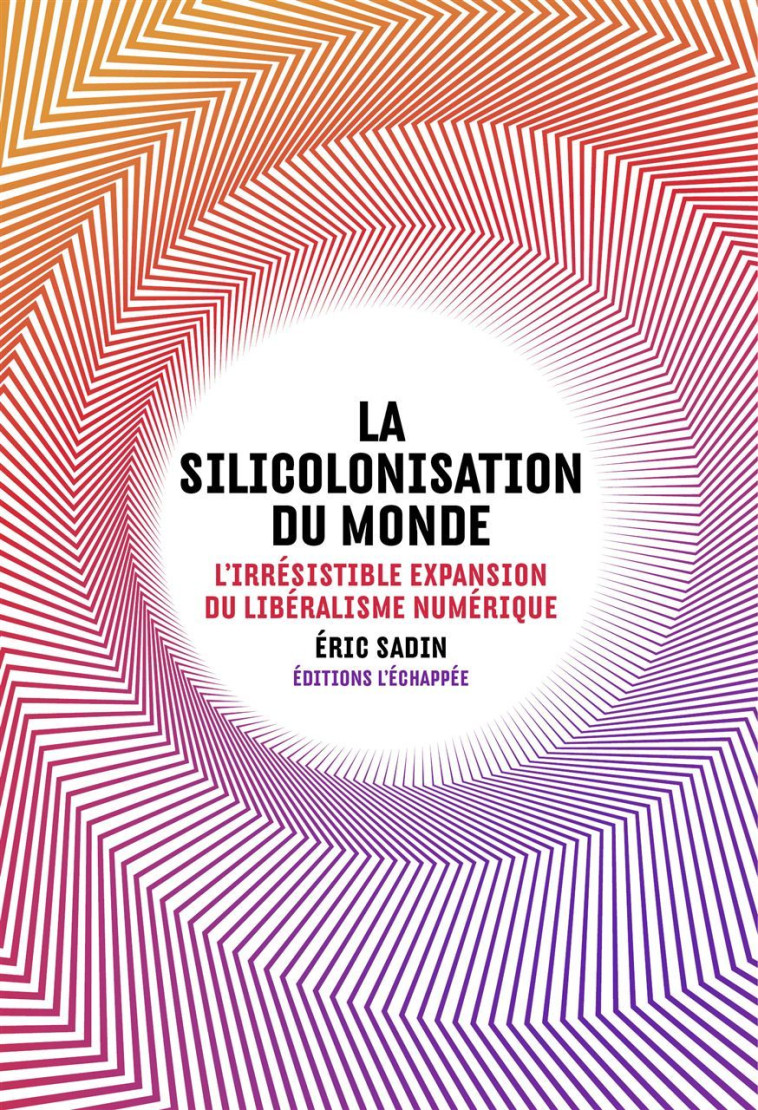 LA SILICOLONISATION DU MONDE

L'IRRÉSISTIBLE EXPANSION DU LIBÉRALISME NUMÉRIQUE

ÉRIC SADIN

ÉDITIONS L'ÉCHAPPÉE